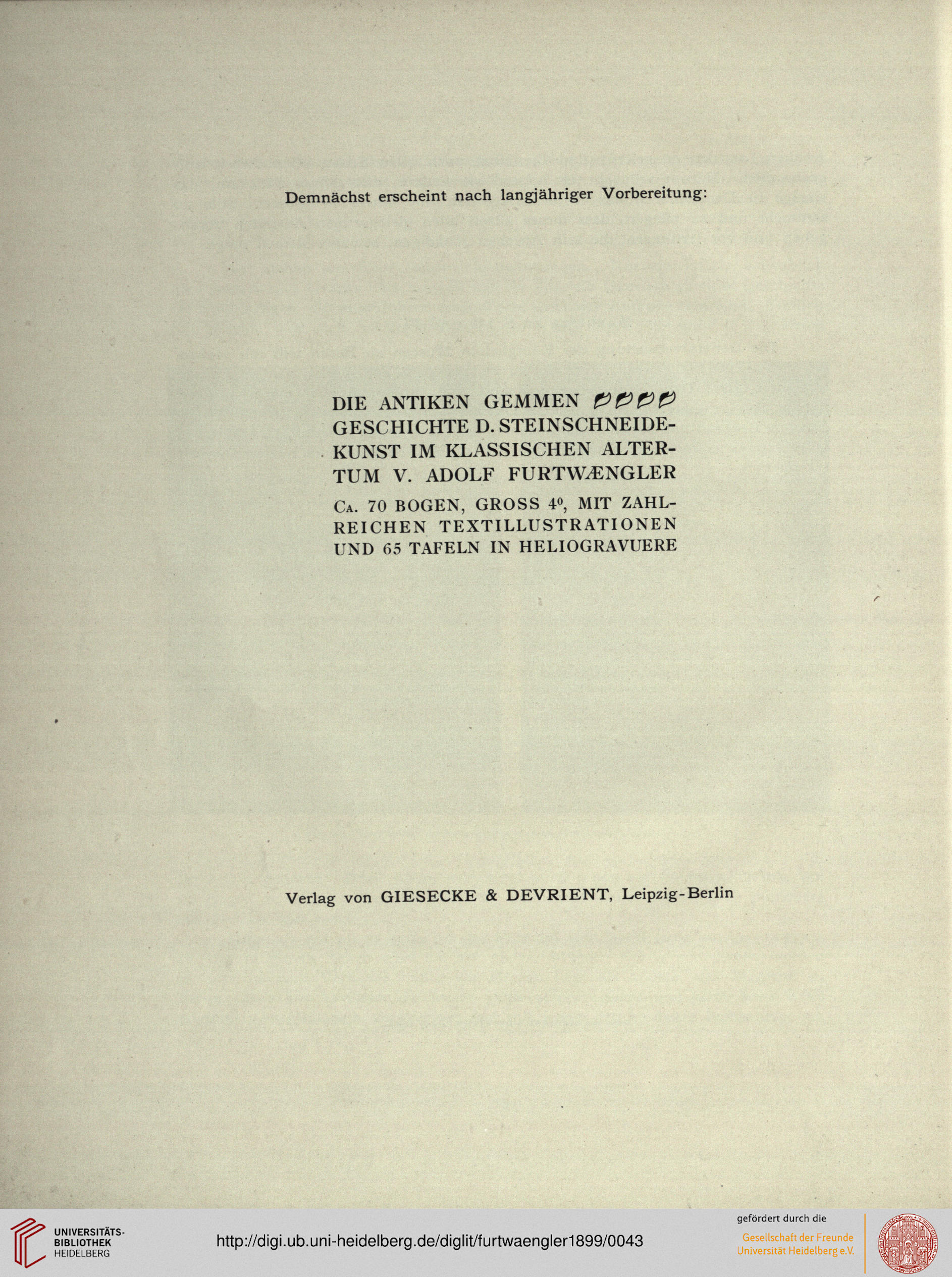 Demnächst erscheint nach langjähriger Vorbereitung:

DIE ANTIKEN GEMMEN
GESCHICHTE D. STEINSCHNEIDEKUNST IM KLASSISCHEN ALTERTUM V. ADOLF FURTWÆNGLER
Ca. 70 BOGEN, GROSS $4^0$, MIT ZAHLREICHEN TEXTILLUSTRATIONEN UND 65 TAFELN IN HELIOGRAVUERE

Verlag von GIESECKE & DEVRIENT, Leipzig-Berlin

UNIVERSITÄTS-BIBLIOTHEK HEIDELBERG
http://digi.ub.uni-heidelberg.de/diglit/furtwaengler1899/0043
gefördert durch die
Gesellschaft der Freunde Universität Heidelberg e.V.